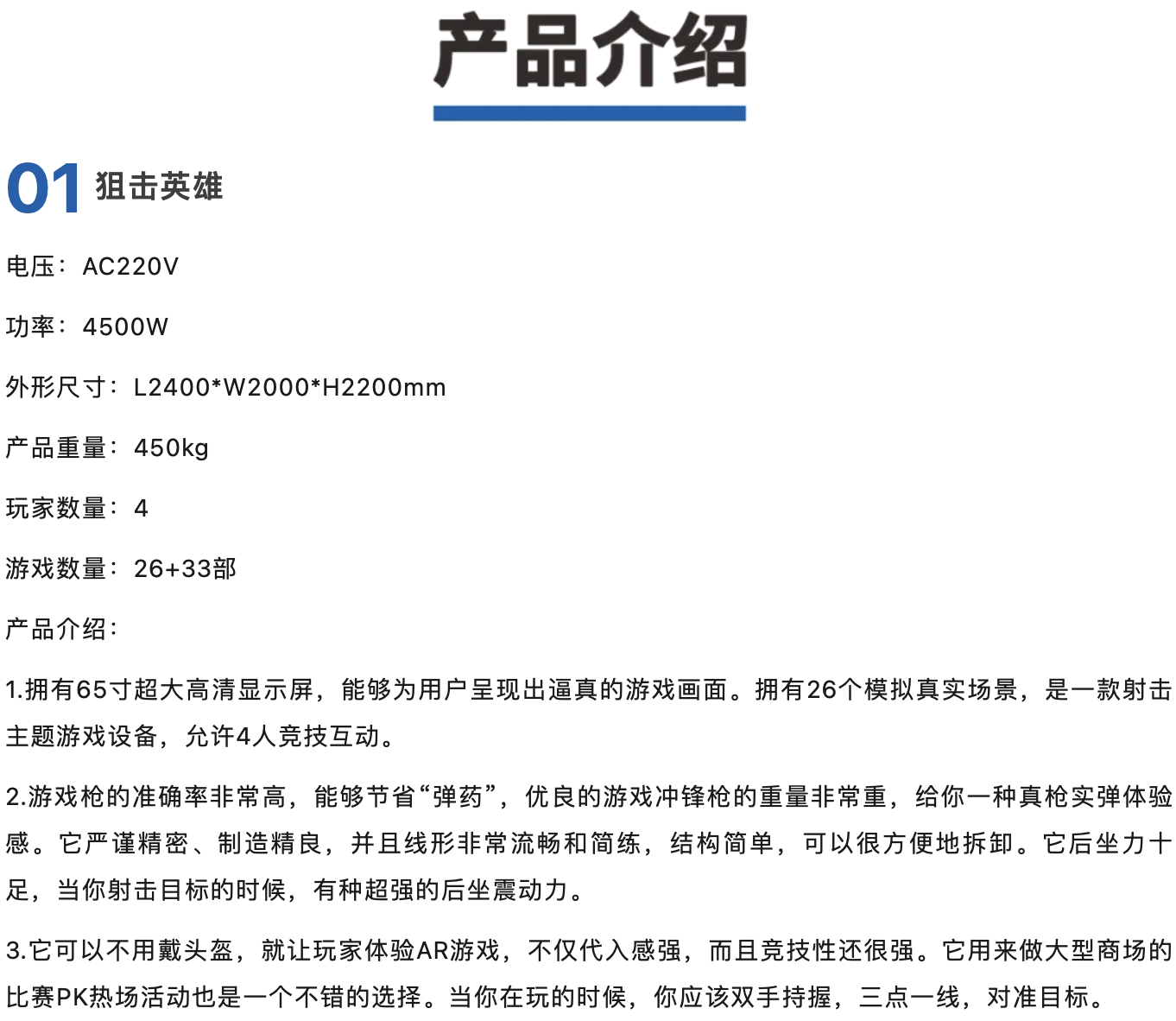 产品介绍

01 狙击英雄

电压：AC220V

功率：4500W

外形尺寸：L2400*W2000*H2200mm

产品重量：450kg

玩家数量：4

游戏数量：26+33部

产品介绍：

1.拥有65寸超大高清显示屏，能够为用户呈现出逼真的游戏画面。拥有26个模拟真实场景，是一款射击主题游戏设备，允许4人竞技互动。

2.游戏枪的准确率非常高，能够节省“弹药”，优良的游戏冲锋枪的重量非常重，给你一种真枪实弹体验感。它严谨精密、制造精良，并且线形非常流畅和简练，结构简单，可以很方便地拆卸。它后坐力十足，当你射击目标的时候，有种超强的后坐震动力。

3.它可以不用戴头盔，就让玩家体验AR游戏，不仅代入感强，而且竞技性还很强。它用来做大型商场的比赛PK热场活动也是一个不错的选择。当你在玩的时候，你应该双手持握，三点一线，对准目标。